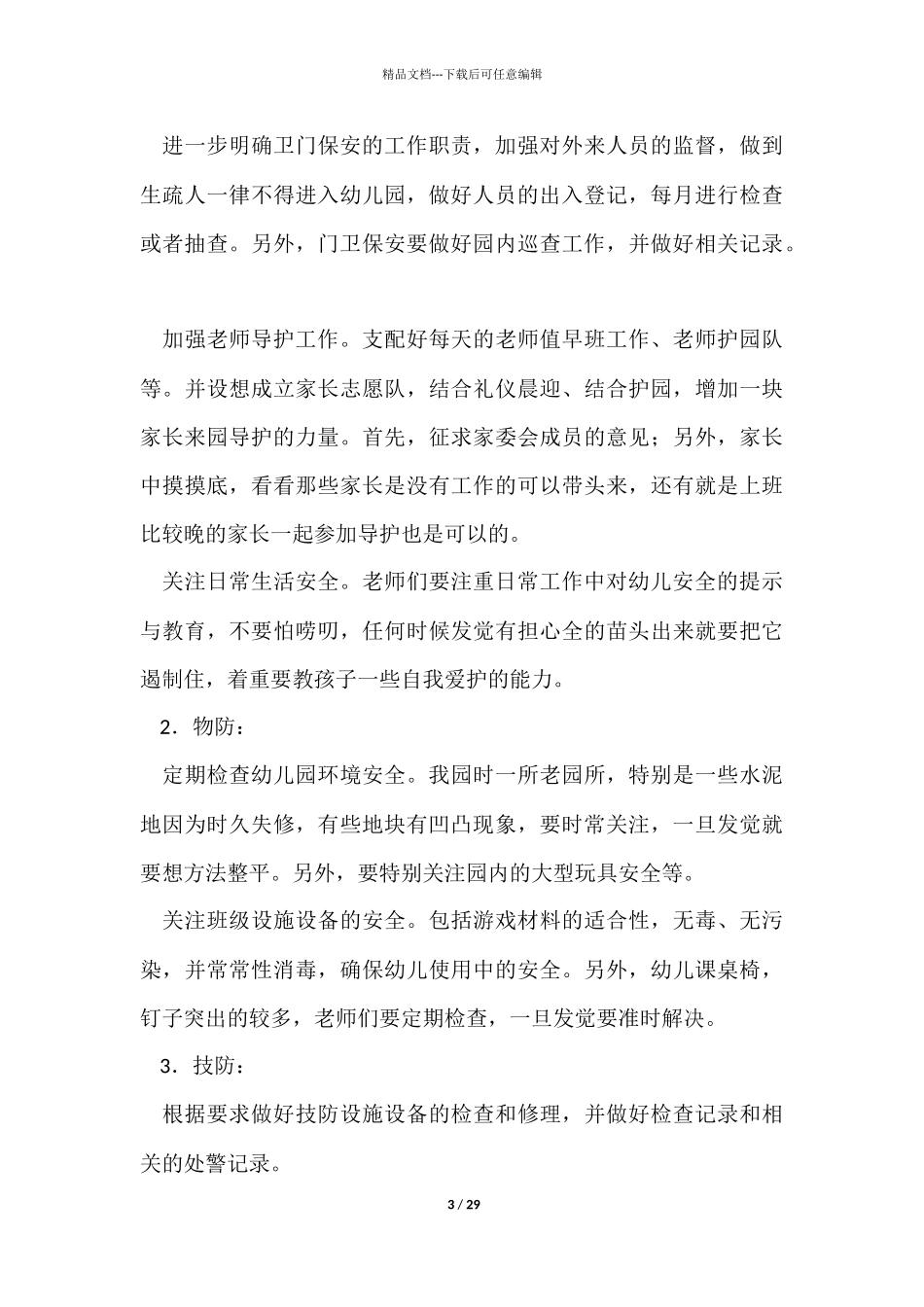 精品文档---下载后可任意编辑

进一步明确卫门保安的工作职责，加强对外来人员的监督，做到生疏人一律不得进入幼儿园，做好人员的出入登记，每月进行检查或者抽查。另外，门卫保安要做好园内巡查工作，并做好相关记录。

加强老师导护工作。支配好每天的老师值早班工作、老师护园队等。并设想成立家长志愿队，结合礼仪晨迎、结合护园，增加一块家长来园导护的力量。首先，征求家委会成员的意见；另外，家长中摸摸底，看看那些家长是没有工作的可以带头来，还有就是上班比较晚的家长一起参加导护也是可以的。

关注日常生活安全。老师们要注重日常工作中对幼儿安全的提示与教育，不要怕唠叨，任何时候发觉有担心全的苗头出来就要把它遏制住，着重要教孩子一些自我爱护的能力。

2．物防：

定期检查幼儿园环境安全。我园时一所老园所，特别是一些水泥地因为时久失修，有些地块有凹凸现象，要时常关注，一旦发觉就要想方法整平。另外，要特别关注园内的大型玩具安全等。

关注班级设施设备的安全。包括游戏材料的适合性，无毒、无污染，并常常性消毒，确保幼儿使用中的安全。另外，幼儿课桌椅，钉子突出的较多，老师们要定期检查，一旦发觉要准时解决。

3．技防：

根据要求做好技防设施设备的检查和修理，并做好检查记录和相关的处警记录。

3 / 29